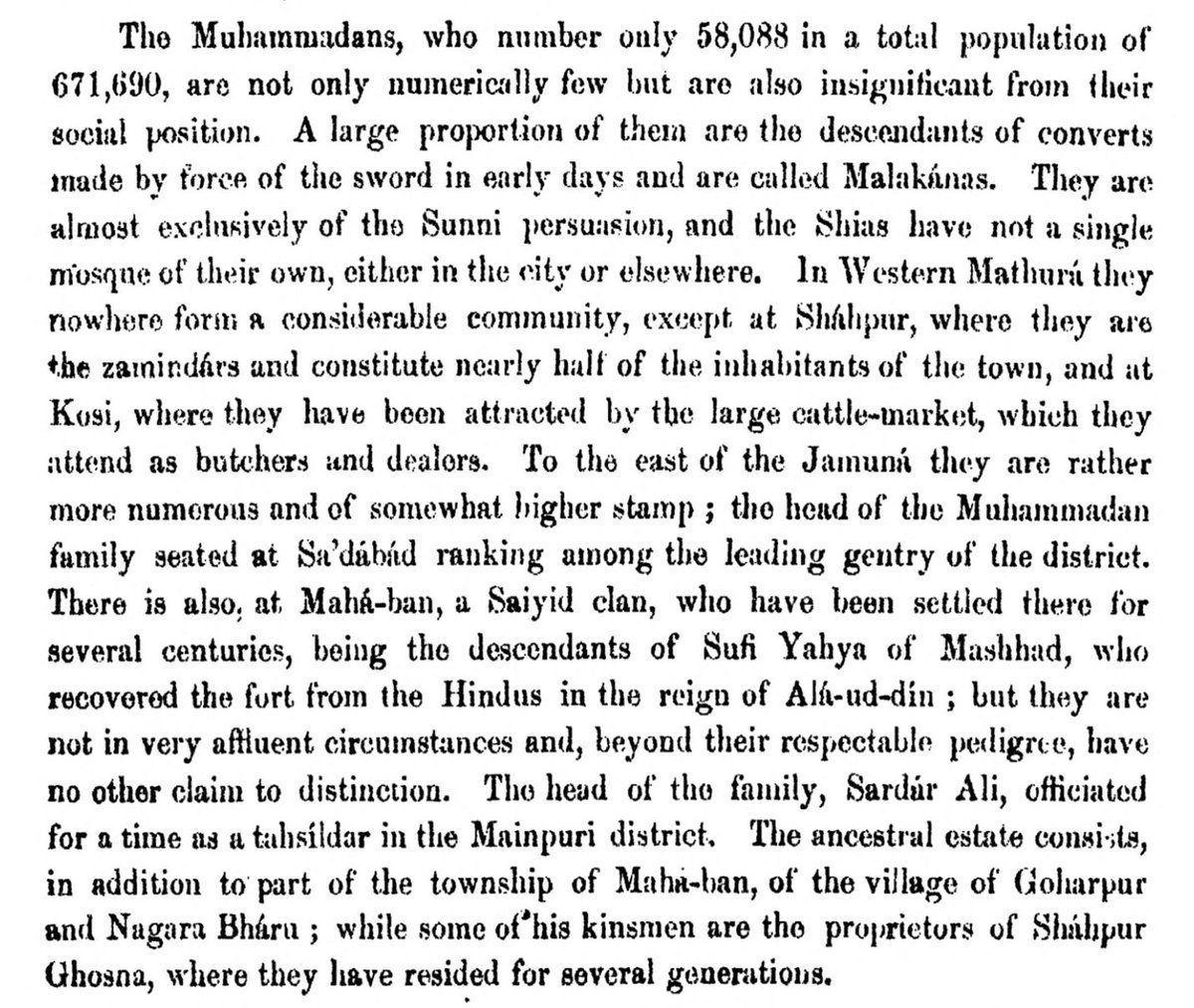 The Muhammadans, who number only 58,088 in a total population of 671,690, are not only numerically few but are also insignificant from their social position. A large proportion of them are the descendants of converts made by force of the sword in early days and are called Malakánas. They are almost exclusively of the Sunni persuasion, and the Shias have not a single mosque of their own, either in the city or elsewhere. In Western Mathurá they nowhere form a considerable community, except at Sháhpur, where they are the zamindárs and constitute nearly half of the inhabitants of the town, and at Kosi, where they have been attracted by the large cattle-market, which they attend as butchers and dealers. To the east of the Jamuná they are rather more numerous and of somewhat higher stamp ; the head of the Muhammadan family seated at Sa'dábád ranking among the leading gentry of the district. There is also, at Mahá-ban, a Saiyid clan, who have been settled there for several centuries, being the descendants of Sufi Yahya of Mashhad, who recovered the fort from the Hindus in the reign of Alá-ud-dín ; but they are not in very affluent circumstances and, beyond their respectable pedigree, have no other claim to distinction. The head of the family, Sardár Ali, officiated for a time as a tahsíldar in the Mainpuri district. The ancestral estate consists, in addition to part of the township of Mahá-ban, of the village of Goharpur and Nagara Bháru ; while some of his kinsmen are the proprietors of Sháhpur Ghosna, where they have resided for several generations.